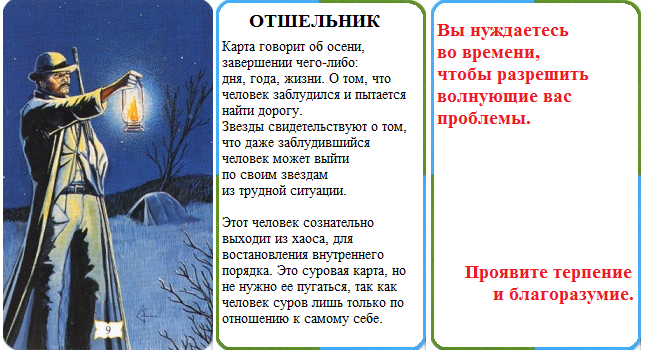 9

ОТШЕЛЬНИК

Карта говорит об осени, завершении чего-либо: дня, года, жизни. О том, что человек заблудился и пытается найти дорогу.
Звезды свидетельствуют о том, что даже заблудившийся человек может выйти по своим звездам из трудной ситуации.

Этот человек сознательно выходит из хаоса, для востановления внутреннего порядка. Это суровая карта, но не нужно ее пугаться, так как человек суров лишь только по отношению к самому себе.

Вы нуждаетесь во времени, чтобы разрешить волнующие вас проблемы.

Проявите терпение и благоразумие.